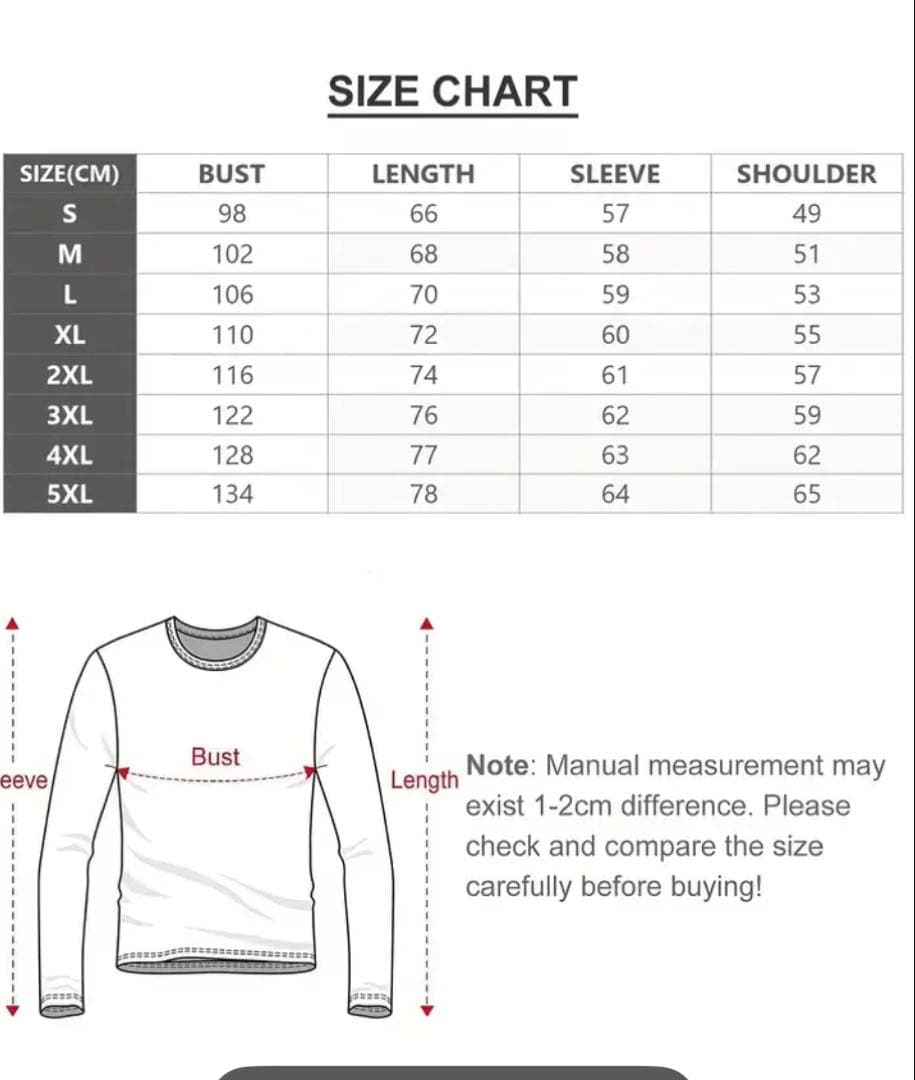 SIZE CHART

| SIZE(CM) | BUST | LENGTH | SLEEVE | SHOULDER |
|---|---|---|---|---|
| S | 98 | 66 | 57 | 49 |
| M | 102 | 68 | 58 | 51 |
| L | 106 | 70 | 59 | 53 |
| XL | 110 | 72 | 60 | 55 |
| 2XL | 116 | 74 | 61 | 57 |
| 3XL | 122 | 76 | 62 | 59 |
| 4XL | 128 | 77 | 63 | 62 |
| 5XL | 134 | 78 | 64 | 65 |

eeve

Bust

Length

Note: Manual measurement may exist 1-2cm difference. Please check and compare the size carefully before buying!